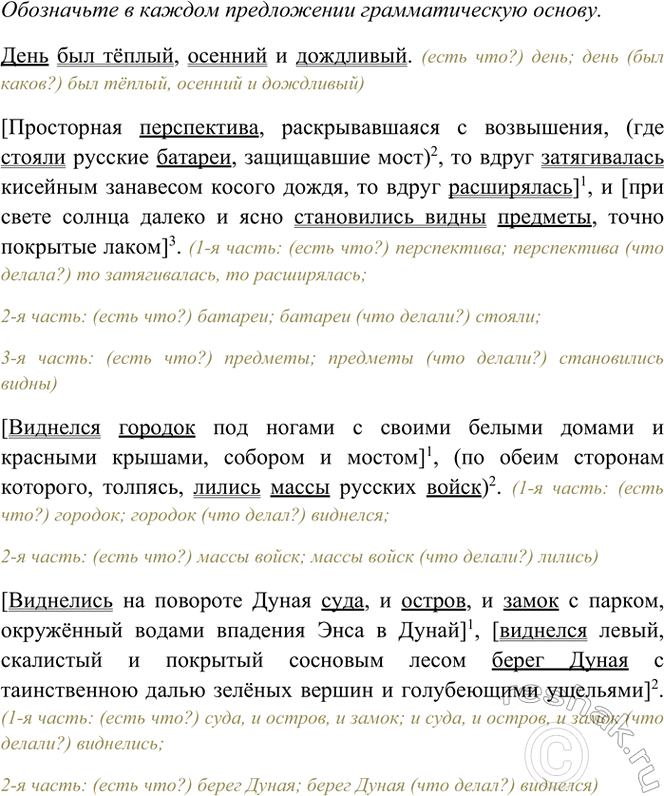 Обозначьте в каждом предложении грамматическую основу.

День был тёплый, осенний и дождливый. (есть что?) день; день (был каков?) был тёплый, осенний и дождливый)

[Просторная перспектива, раскрывавшаяся с возвышения, (где стояли русские батареи, защищавшие мост)$^2$, то вдруг затягивалась кисейным занавесом косого дождя, то вдруг расширялась]$^1$, и [при свете солнца далеко и ясно становились видны предметы, точно покрытые лаком]$^3$. (1-я часть: (есть что?) перспектива; перспектива (что делала?) то затягивалась, то расширялась;

2-я часть: (есть что?) батареи; батареи (что делали?) стояли;

3-я часть: (есть что?) предметы; предметы (что делали?) становились видны)

[Виднелся городок под ногами с своими белыми домами и красными крышами, собором и мостом]$^1$, (по обеим сторонам которого, толпясь, лились массы русских войск)$^2$. (1-я часть: (есть что?) городок; городок (что делал?) виднелся;

2-я часть: (есть что?) массы войск; массы войск (что делали?) лились)

[Виднелись на повороте Дуная суда, и остров, и замок с парком, окружённый водами впадения Энса в Дунай]$^1$, [виднелся левый, скалистый и покрытый сосновым лесом берег Дуная с таинственною далью зелёных вершин и голубеющими ущельями]$^2$. (1-я часть: (есть что?) суда, и остров, и замок; и суда, и остров, и замок (что делали?) виднелись;

2-я часть: (есть что?) берег Дуная; берег Дуная (что делал?) виднелся)

reshak.ru